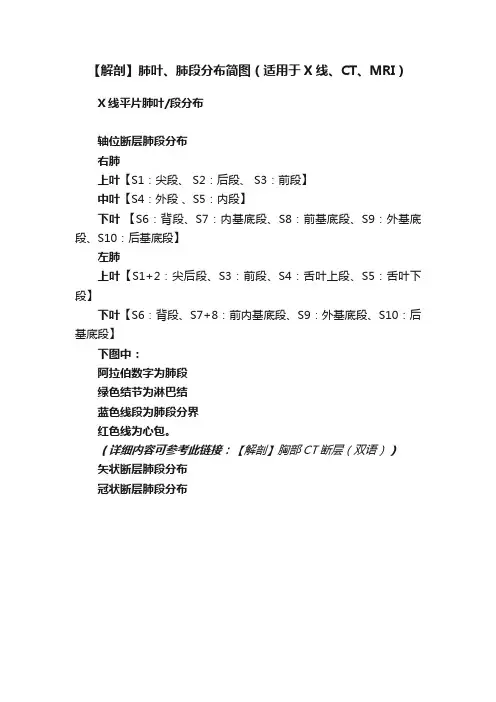 【解剖】肺叶、肺段分布简图（适用于X线、CT、MRI）

X线平片肺叶/段分布

轴位断层肺段分布

右肺

上叶【S1：尖段、 S2：后段、 S3：前段】

中叶【S4：外段 、S5：内段】

下叶 【S6：背段、S7：内基底段、S8：前基底段、S9：外基底段、S10：后基底段】

左肺

上叶【S1+2：尖后段、S3：前段、S4：舌叶上段、S5：舌叶下段】

下叶【S6：背段、S7+8：前内基底段、S9：外基底段、S10：后基底段】

下图中：

阿拉伯数字为肺段

绿色结节为淋巴结

蓝色线段为肺段分界

红色线为心包。

（详细内容可参考此链接：【解剖】胸部CT断层（双语））

矢状断层肺段分布

冠状断层肺段分布